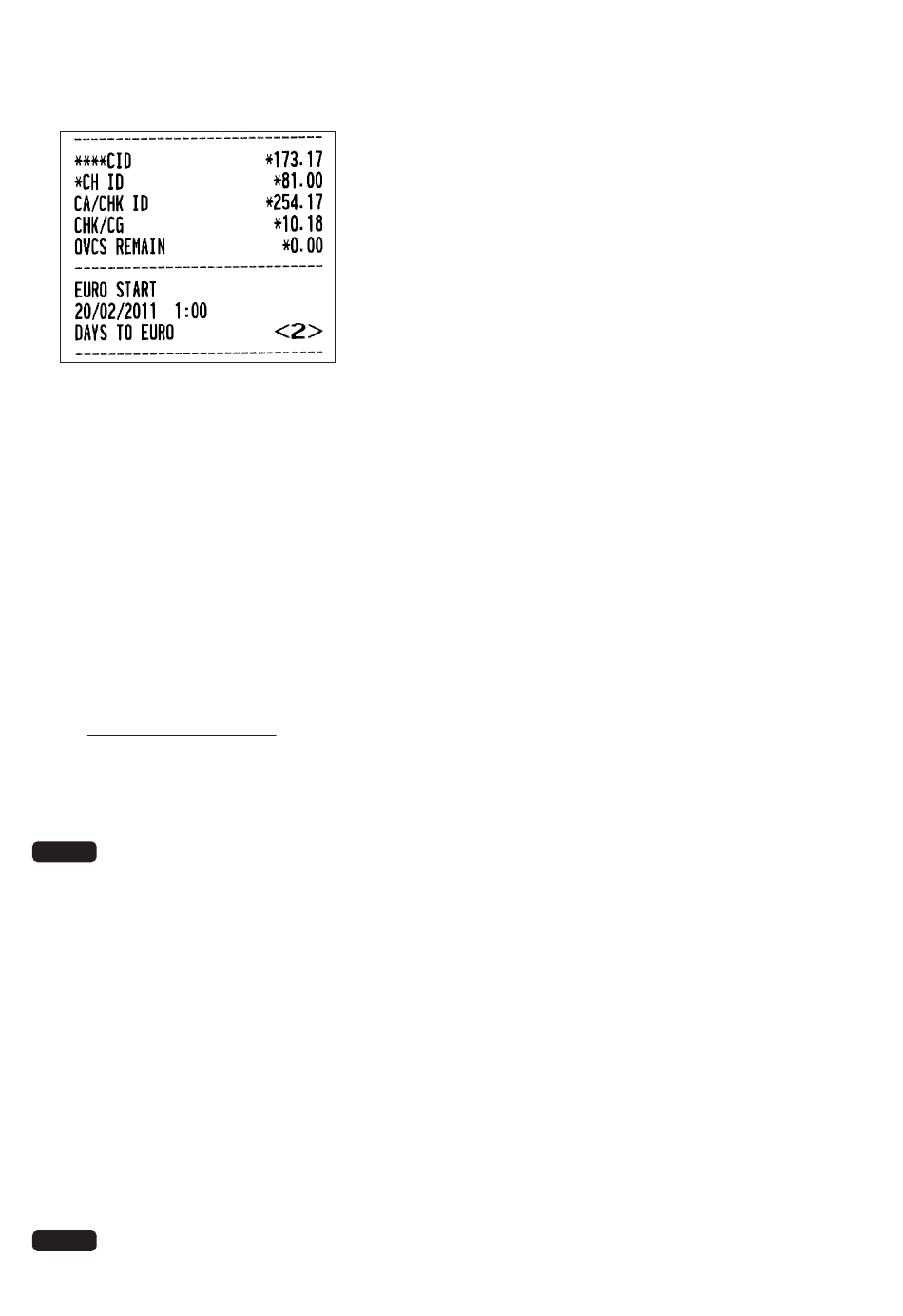 ****CID *173.17
*CH ID *81.00
CA/CHK ID *254.17
CHK/CG *10.18
OVCS REMAIN *0.00

EURO START
20/02/2011 1:00
DAYS TO EURO <2>